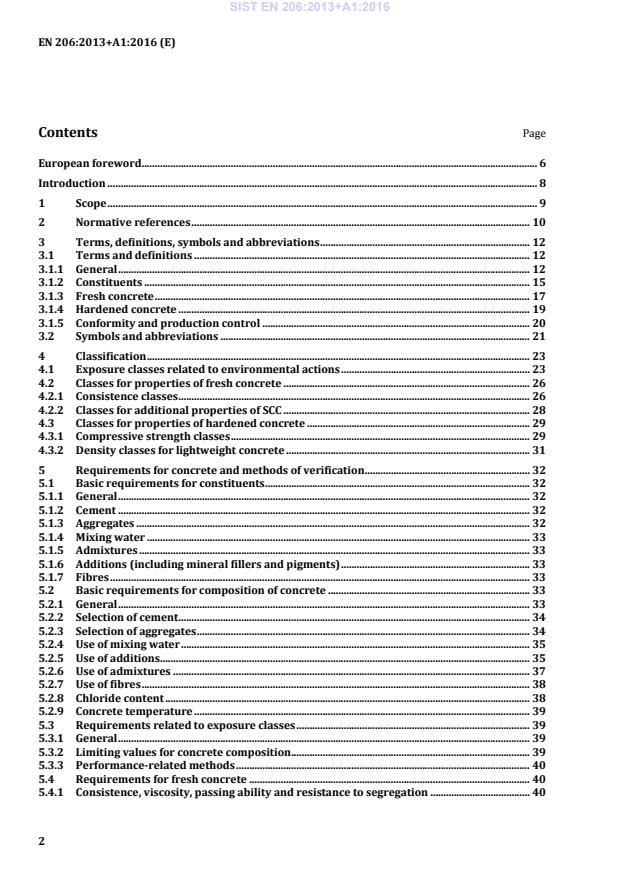 SIST EN 206:2013+A1:2016

EN 206:2013+A1:2016 (E)

Contents Page

European foreword 6

Introduction 8

1 Scope 9

2 Normative references 10

3 Terms, definitions, symbols and abbreviations 12
3.1 Terms and definitions 12
3.1.1 General 12
3.1.2 Constituents 15
3.1.3 Fresh concrete 17
3.1.4 Hardened concrete 19
3.1.5 Conformity and production control 20
3.2 Symbols and abbreviations 21

4 Classification 23
4.1 Exposure classes related to environmental actions 23
4.2 Classes for properties of fresh concrete 26
4.2.1 Consistence classes 26
4.2.2 Classes for additional properties of SCC 28
4.3 Classes for properties of hardened concrete 29
4.3.1 Compressive strength classes 29
4.3.2 Density classes for lightweight concrete 31

5 Requirements for concrete and methods of verification 32
5.1 Basic requirements for constituents 32
5.1.1 General 32
5.1.2 Cement 32
5.1.3 Aggregates 32
5.1.4 Mixing water 33
5.1.5 Admixtures 33
5.1.6 Additions (including mineral fillers and pigments) 33
5.1.7 Fibres 33
5.2 Basic requirements for composition of concrete 33
5.2.1 General 33
5.2.2 Selection of cement 34
5.2.3 Selection of aggregates 34
5.2.4 Use of mixing water 35
5.2.5 Use of additions 35
5.2.6 Use of admixtures 37
5.2.7 Use of fibres 38
5.2.8 Chloride content 38
5.2.9 Concrete temperature 39
5.3 Requirements related to exposure classes 39
5.3.1 General 39
5.3.2 Limiting values for concrete composition 39
5.3.3 Performance-related methods 40
5.4 Requirements for fresh concrete 40
5.4.1 Consistence, viscosity, passing ability and resistance to segregation 40

2